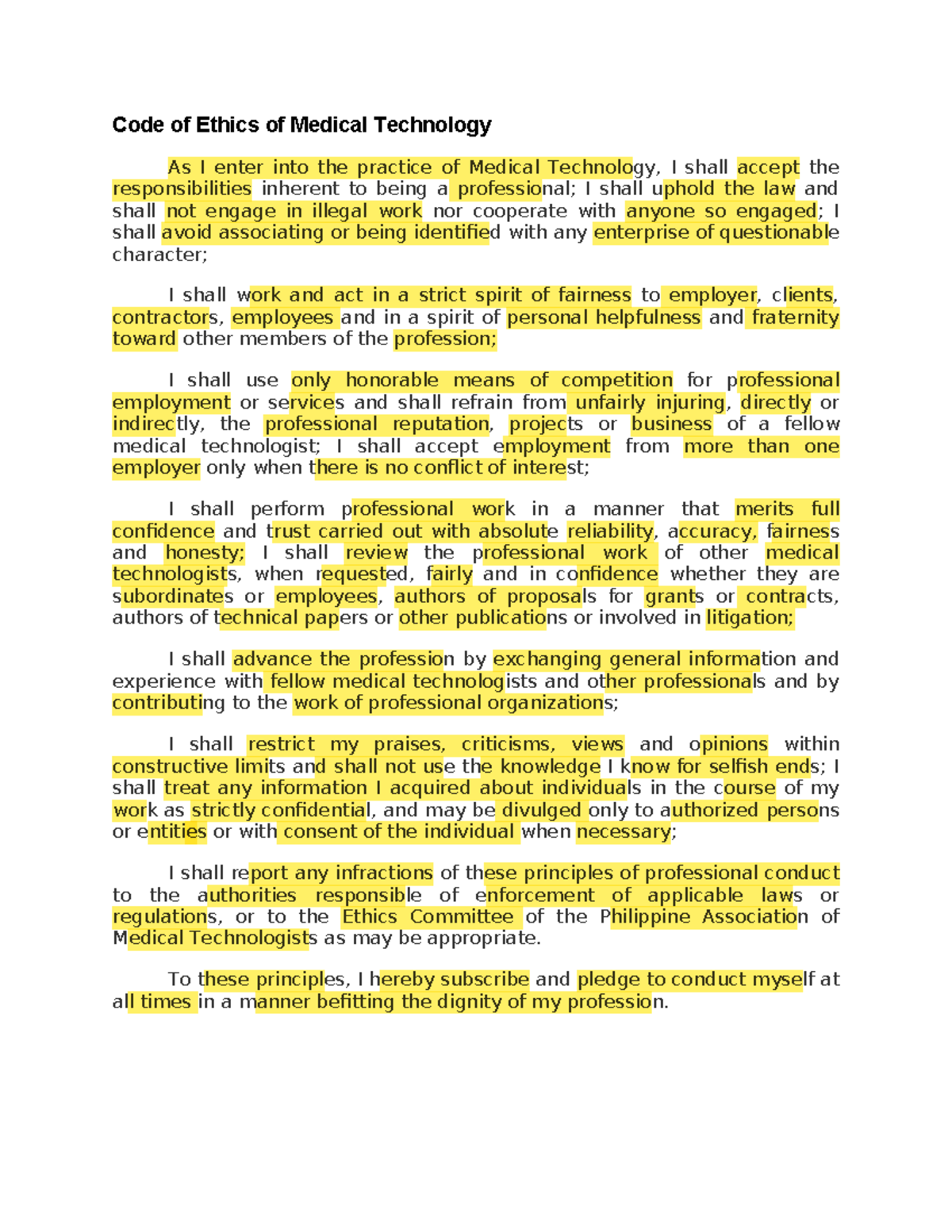 Code of Ethics of Medical Technology

As I enter into the practice of Medical Technology, I shall accept the responsibilities inherent to being a professional; I shall uphold the law and shall not engage in illegal work nor cooperate with anyone so engaged; I shall avoid associating or being identified with any enterprise of questionable character;

I shall work and act in a strict spirit of fairness to employer, clients, contractors, employees and in a spirit of personal helpfulness and fraternity toward other members of the profession;

I shall use only honorable means of competition for professional employment or services and shall refrain from unfairly injuring, directly or indirectly, the professional reputation, projects or business of a fellow medical technologist; I shall accept employment from more than one employer only when there is no conflict of interest;

I shall perform professional work in a manner that merits full confidence and trust carried out with absolute reliability, accuracy, fairness and honesty; I shall review the professional work of other medical technologists, when requested, fairly and in confidence whether they are subordinates or employees, authors of proposals for grants or contracts, authors of technical papers or other publications or involved in litigation;

I shall advance the profession by exchanging general information and experience with fellow medical technologists and other professionals and by contributing to the work of professional organizations;

I shall restrict my praises, criticisms, views and opinions within constructive limits and shall not use the knowledge I know for selfish ends; I shall treat any information I acquired about individuals in the course of my work as strictly confidential, and may be divulged only to authorized persons or entities or with consent of the individual when necessary;

I shall report any infractions of these principles of professional conduct to the authorities responsible of enforcement of applicable laws or regulations, or to the Ethics Committee of the Philippine Association of Medical Technologists as may be appropriate.

To these principles, I hereby subscribe and pledge to conduct myself at all times in a manner befitting the dignity of my profession.